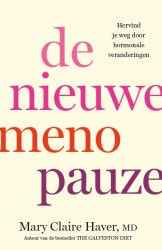 Hervind je weg door hormonale veranderingen

de nieuwe meno pauze

Mary Claire Haver, MD

Auteur van de bestseller THE GALVESTON DIET